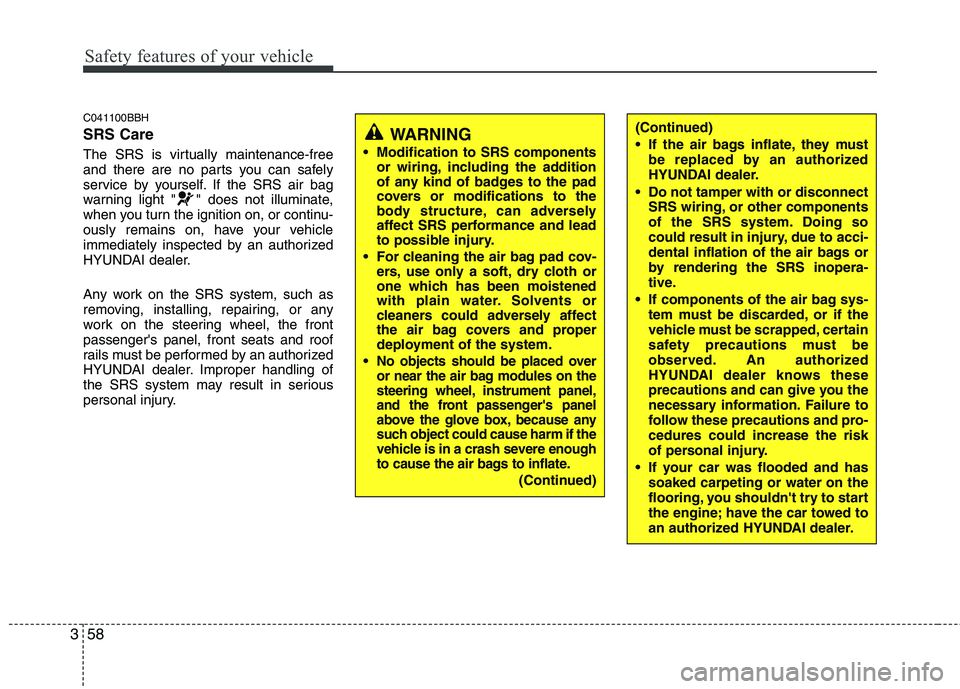 Safety features of your vehicle

C041100BBH

SRS Care

The SRS is virtually maintenance-free and there are no parts you can safely service by yourself. If the SRS air bag warning light " " does not illuminate, when you turn the ignition on, or continuously remains on, have your vehicle immediately inspected by an authorized HYUNDAI dealer.

Any work on the SRS system, such as removing, installing, repairing, or any work on the steering wheel, the front passenger's panel, front seats and roof rails must be performed by an authorized HYUNDAI dealer. Improper handling of the SRS system may result in serious personal injury.

WARNING

• Modification to SRS components or wiring, including the addition of any kind of badges to the pad covers or modifications to the body structure, can adversely affect SRS performance and lead to possible injury.

• For cleaning the air bag pad covers, use only a soft, dry cloth or one which has been moistened with plain water. Solvents or cleaners could adversely affect the air bag covers and proper deployment of the system.

• No objects should be placed over or near the air bag modules on the steering wheel, instrument panel, and the front passenger's panel above the glove box, because any such object could cause harm if the vehicle is in a crash severe enough to cause the air bags to inflate.

(Continued)

(Continued)

• If the air bags inflate, they must be replaced by an authorized HYUNDAI dealer.

• Do not tamper with or disconnect SRS wiring, or other components of the SRS system. Doing so could result in injury, due to accidental inflation of the air bags or by rendering the SRS inoperative.

• If components of the air bag system must be discarded, or if the vehicle must be scrapped, certain safety precautions must be observed. An authorized HYUNDAI dealer knows these precautions and can give you the necessary information. Failure to follow these precautions and procedures could increase the risk of personal injury.

• If your car was flooded and has soaked carpeting or water on the flooring, you shouldn't try to start the engine; have the car towed to an authorized HYUNDAI dealer.

3 58

carmanualsonline.info